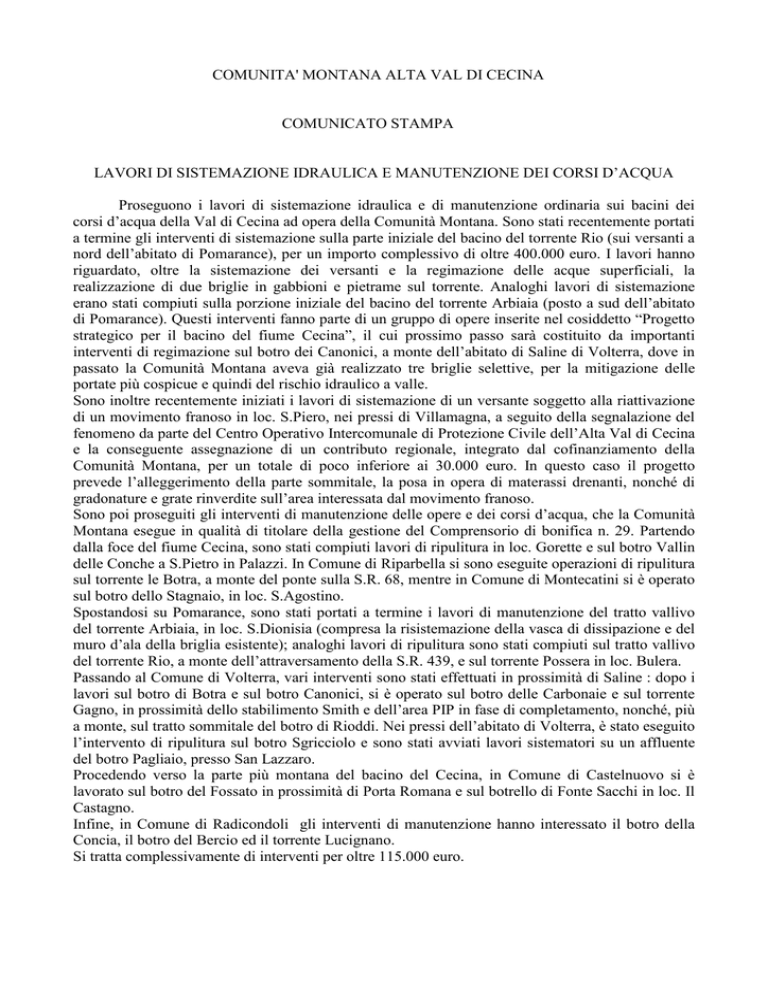 COMUNITA' MONTANA ALTA VAL DI CECINA

COMUNICATO STAMPA

LAVORI DI SISTEMAZIONE IDRAULICA E MANUTENZIONE DEI CORSI D'ACQUA

Proseguono i lavori di sistemazione idraulica e di manutenzione ordinaria sui bacini dei corsi d'acqua della Val di Cecina ad opera della Comunità Montana. Sono stati recentemente portati a termine gli interventi di sistemazione sulla parte iniziale del bacino del torrente Rio (sui versanti a nord dell'abitato di Pomarance), per un importo complessivo di oltre 400.000 euro. I lavori hanno riguardato, oltre la sistemazione dei versanti e la regimazione delle acque superficiali, la realizzazione di due briglie in gabbioni e pietrame sul torrente. Analoghi lavori di sistemazione erano stati compiuti sulla porzione iniziale del bacino del torrente Arbiaia (posto a sud dell'abitato di Pomarance). Questi interventi fanno parte di un gruppo di opere inserite nel cosiddetto "Progetto strategico per il bacino del fiume Cecina", il cui prossimo passo sarà costituito da importanti interventi di regimazione sul botro dei Canonici, a monte dell'abitato di Saline di Volterra, dove in passato la Comunità Montana aveva già realizzato tre briglie selettive, per la mitigazione delle portate più cospicue e quindi del rischio idraulico a valle.
Sono inoltre recentemente iniziati i lavori di sistemazione di un versante soggetto alla riattivazione di un movimento franoso in loc. S.Piero, nei pressi di Villamagna, a seguito della segnalazione del fenomeno da parte del Centro Operativo Intercomunale di Protezione Civile dell'Alta Val di Cecina e la conseguente assegnazione di un contributo regionale, integrato dal cofinanziamento della Comunità Montana, per un totale di poco inferiore ai 30.000 euro. In questo caso il progetto prevede l'alleggerimento della parte sommitale, la posa in opera di materassi drenanti, nonché di gradonature e grate rinverdite sull'area interessata dal movimento franoso.
Sono poi proseguiti gli interventi di manutenzione delle opere e dei corsi d'acqua, che la Comunità Montana esegue in qualità di titolare della gestione del Comprensorio di bonifica n. 29. Partendo dalla foce del fiume Cecina, sono stati compiuti lavori di ripulitura in loc. Gorette e sul botro Vallin delle Conche a S.Pietro in Palazzi. In Comune di Riparbella si sono eseguite operazioni di ripulitura sul torrente le Botra, a monte del ponte sulla S.R. 68, mentre in Comune di Montecatini si è operato sul botro dello Stagnaio, in loc. S.Agostino.
Spostandosi su Pomarance, sono stati portati a termine i lavori di manutenzione del tratto vallivo del torrente Arbiaia, in loc. S.Dionisia (compresa la risistemazione della vasca di dissipazione e del muro d'ala della briglia esistente); analoghi lavori di ripulitura sono stati compiuti sul tratto vallivo del torrente Rio, a monte dell'attraversamento della S.R. 439, e sul torrente Possera in loc. Bulera.
Passando al Comune di Volterra, vari interventi sono stati effettuati in prossimità di Saline : dopo i lavori sul botro di Botra e sul botro Canonici, si è operato sul botro delle Carbonaie e sul torrente Gagno, in prossimità dello stabilimento Smith e dell'area PIP in fase di completamento, nonché, più a monte, sul tratto sommitale del botro di Rioddi. Nei pressi dell'abitato di Volterra, è stato eseguito l'intervento di ripulitura sul botro Sgricciolo e sono stati avviati lavori sistematori su un affluente del botro Pagliaio, presso San Lazzaro.
Procedendo verso la parte più montana del bacino del Cecina, in Comune di Castelnuovo si è lavorato sul botro del Fossato in prossimità di Porta Romana e sul botrello di Fonte Sacchi in loc. Il Castagno.
Infine, in Comune di Radicondoli gli interventi di manutenzione hanno interessato il botro della Concia, il botro del Bercio ed il torrente Lucignano.
Si tratta complessivamente di interventi per oltre 115.000 euro.